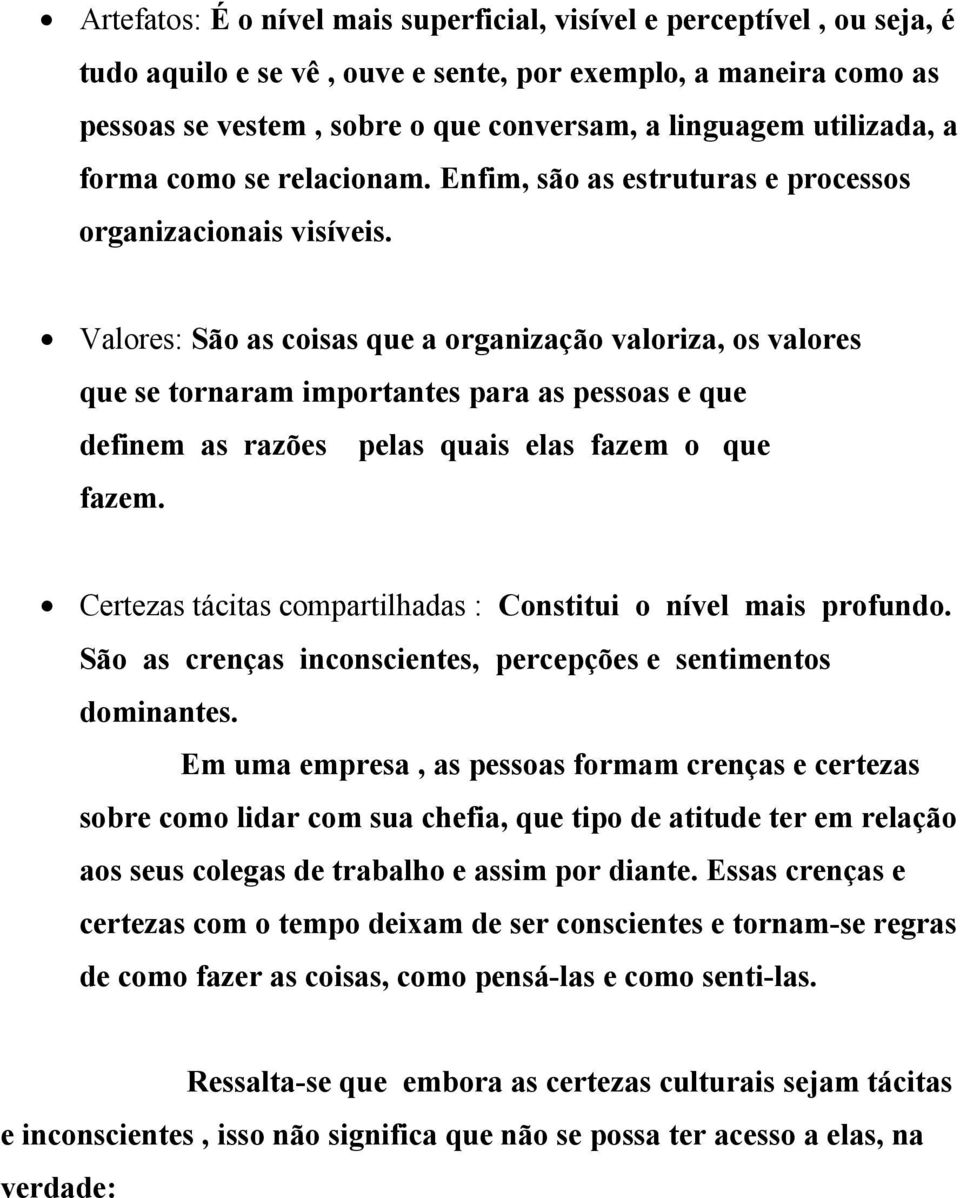 • Artefatos: É o nível mais superficial, visível e perceptível , ou seja, é tudo aquilo e se vê , ouve e sente, por exemplo, a maneira como as pessoas se vestem , sobre o que conversam, a linguagem utilizada, a forma como se relacionam. Enfim, são as estruturas e processos organizacionais visíveis.

• Valores: São as coisas que a organização valoriza, os valores que se tornaram importantes para as pessoas e que definem as razões pelas quais elas fazem o que fazem.

• Certezas tácitas compartilhadas : Constitui o nível mais profundo. São as crenças inconscientes, percepções e sentimentos dominantes.

Em uma empresa , as pessoas formam crenças e certezas sobre como lidar com sua chefia, que tipo de atitude ter em relação aos seus colegas de trabalho e assim por diante. Essas crenças e certezas com o tempo deixam de ser conscientes e tornam-se regras de como fazer as coisas, como pensá-las e como senti-las.

Ressalta-se que embora as certezas culturais sejam tácitas e inconscientes , isso não significa que não se possa ter acesso a elas, na verdade: